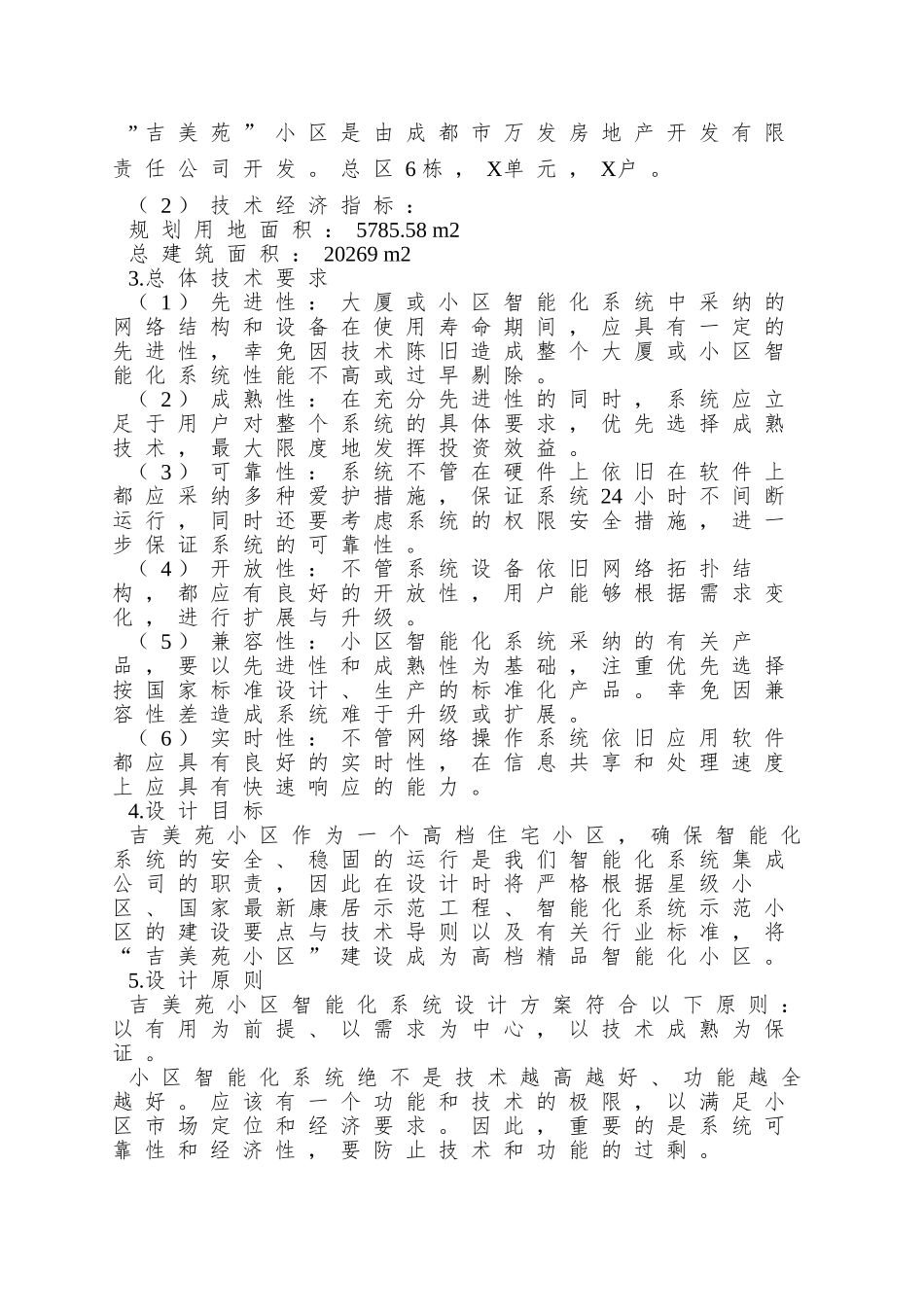 ”吉美苑”小区是由成都市万发房地产开发有限责任公司开发。总区6栋，X单元，X户。

（2）技术经济指标：
规划用地面积：5785.58 m2
总建筑面积：20269 m2
3.总体技术要求
（1）先进性：大厦或小区智能化系统中采纳的网络结构和设备在使用寿命期间，应具有一定的先进性，幸免因技术陈旧造成整个大厦或小区智能化系统性能不高或过早剔除。
（2）成熟性：在充分先进性的同时，系统应立足于用户对整个系统的具体要求，优先选择成熟技术，最大限度地发挥投资效益。
（3）可靠性：系统不管在硬件上依旧在软件上都应采纳多种爱护措施，保证系统24小时不间断运行，同时还要考虑系统的权限安全措施，进一步保证系统的可靠性。
（4）开放性：不管系统设备依旧网络拓扑结构，都应有良好的开放性，用户能够根据需求变化，进行扩展与升级。
（5）兼容性：小区智能化系统采纳的有关产品，要以先进性和成熟性为基础，注重优先选择按国家标准设计、生产的标准化产品。幸免因兼容性差造成系统难于升级或扩展。
（6）实时性：不管网络操作系统依旧应用软件都应具有良好的实时性，在信息共享和处理速度上应具有快速响应的能力。
4.设计目标
吉美苑小区作为一个高档住宅小区，确保智能化系统的安全、稳固的运行是我们智能化系统集成公司的职责，因此在设计时将严格根据星级小区、国家最新康居示范工程、智能化系统示范小区的建设要点与技术导则以及有关行业标准，将“吉美苑小区”建设成为高档精品智能化小区。
5.设计原则
吉美苑小区智能化系统设计方案符合以下原则：以有用为前提、以需求为中心，以技术成熟为保证。
小区智能化系统绝不是技术越高越好、功能越全越好。应该有一个功能和技术的极限，以满足小区市场定位和经济要求。因此，重要的是系统可靠性和经济性，要防止技术和功能的过剩。